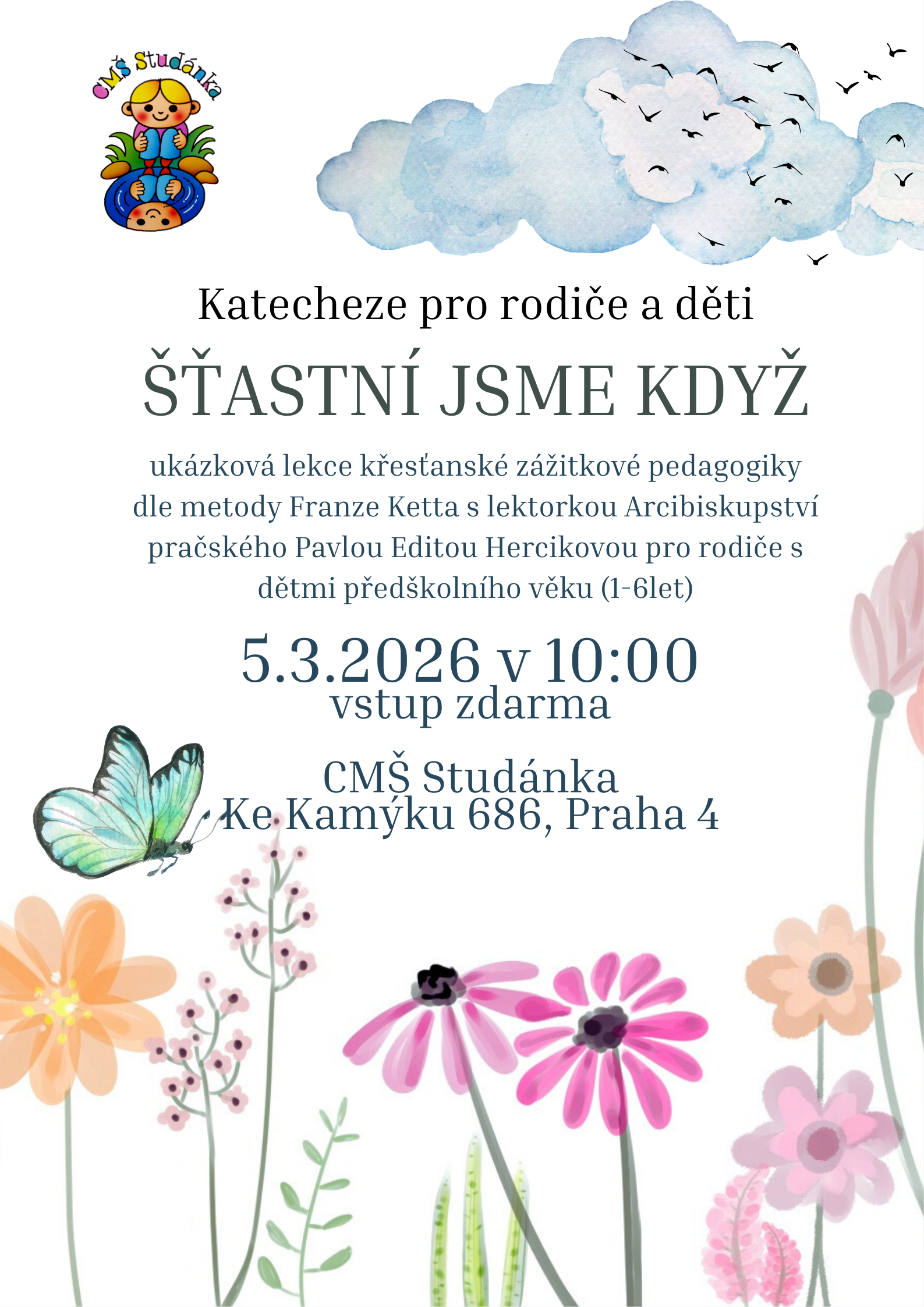 CMŠ Studánka

Katecheze pro rodiče a děti

ŠŤASTNÍ JSME KDYŽ

ukázková lekce křesťanské zážitkové pedagogiky dle metody Franze Ketta s lektorkou Arcibiskupství pračského Pavlou Editou Hercikovou pro rodiče s dětmi předškolního věku (1-6let)

5.3.2026 v 10:00
vstup zdarma

CMŠ Studánka
Ke Kamýku 686, Praha 4